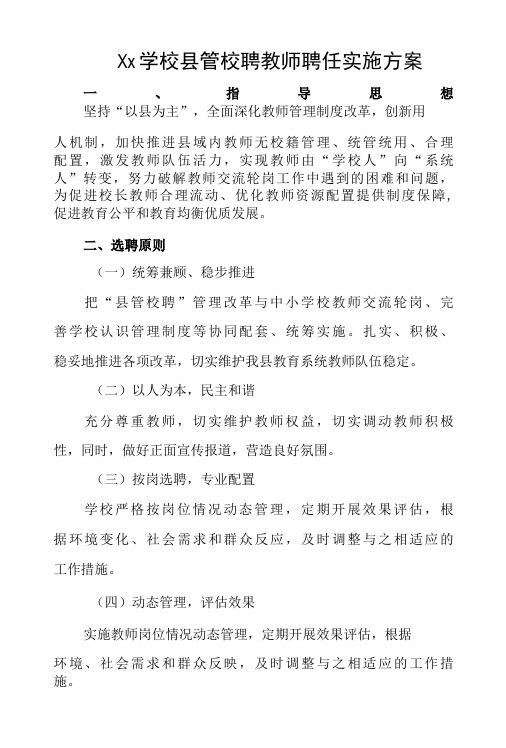 Xx学校县管校聘教师聘任实施方案

一、指导思想

坚持“以县为主”，全面深化教师管理制度改革，创新用人机制，加快推进县域内教师无校籍管理、统管统用、合理配置，激发教师队伍活力，实现教师由“学校人”向“系统人”转变，努力破解教师交流轮岗工作中遇到的困难和问题，为促进校长教师合理流动、优化教师资源配置提供制度保障，促进教育公平和教育均衡优质发展。

二、选聘原则

（一）统筹兼顾、稳步推进

把“县管校聘”管理改革与中小学校教师交流轮岗、完善学校认识管理制度等协同配套、统筹实施。扎实、积极、稳妥地推进各项改革，切实维护我县教育系统教师队伍稳定。

（二）以人为本，民主和谐

充分尊重教师，切实维护教师权益，切实调动教师积极性，同时，做好正面宣传报道，营造良好氛围。

（三）按岗选聘，专业配置

学校严格按岗位情况动态管理，定期开展效果评估，根据环境变化、社会需求和群众反应，及时调整与之相适应的工作措施。

（四）动态管理，评估效果

实施教师岗位情况动态管理，定期开展效果评估，根据环境、社会需求和群众反映，及时调整与之相适应的工作措施。